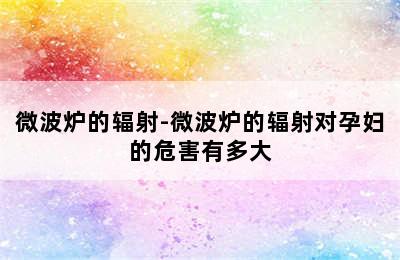 微波炉的辐射-微波炉的辐射对孕妇的危害有多大